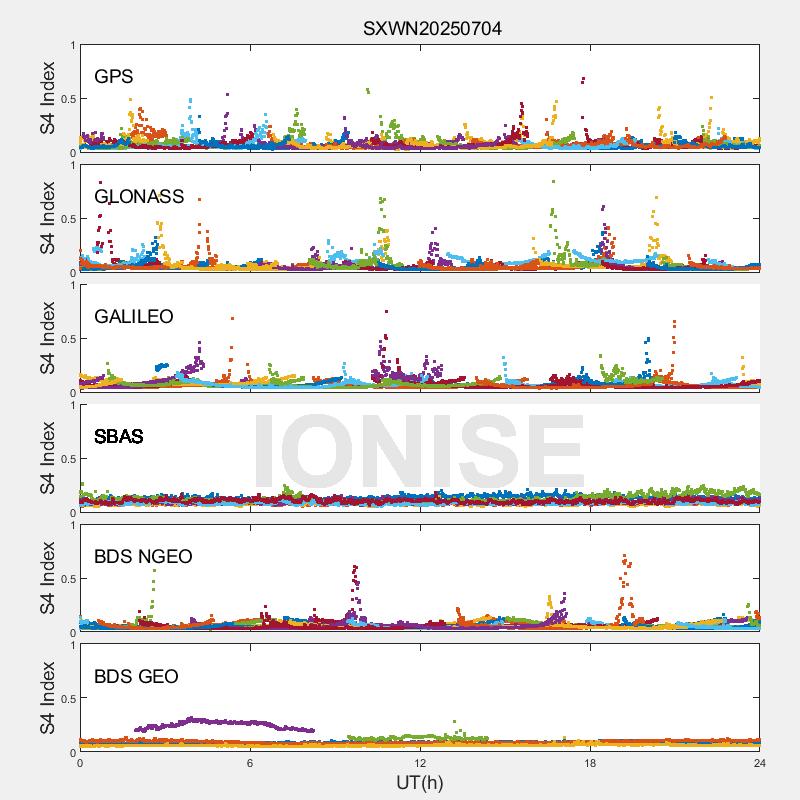 SXWN20250704

S4 Index
1
0.5
0
GPS

S4 Index
1
0.5
0
GLONASS

S4 Index
1
0.5
0
GALILEO

S4 Index
1
0.5
0
SBAS

IONISE

S4 Index
1
0.5
0
BDS NGEO

S4 Index
1
0.5
0
BDS GEO

0 6 12 18 24
UT(h)